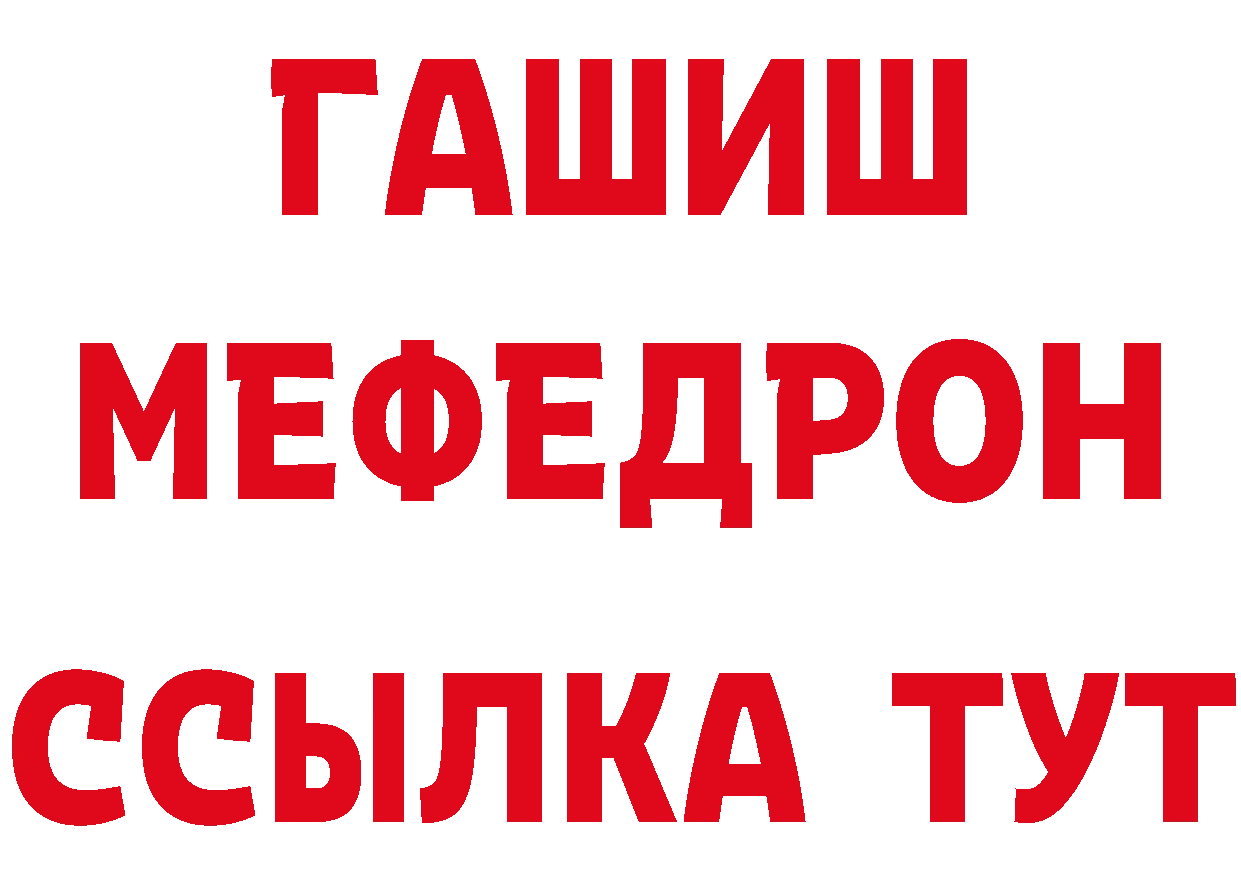 ГАШИШ
МЕФЕДРОН
ССЫЛКА ТУТ